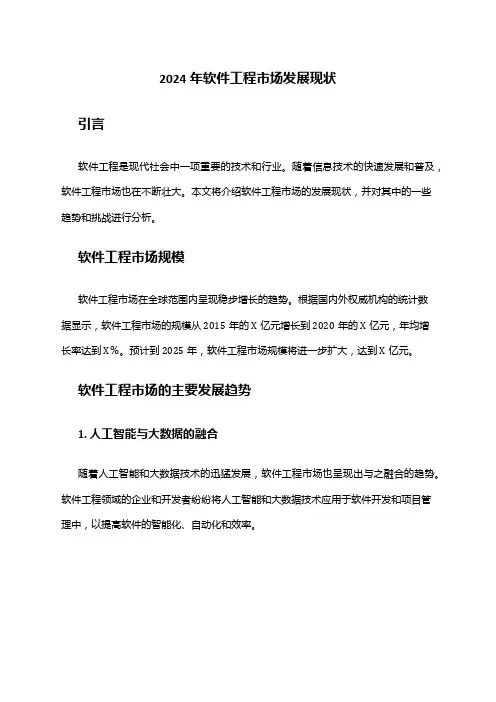 2024 年软件工程市场发展现状

引言

软件工程是现代社会中一项重要的技术和行业。随着信息技术的快速发展和普及，软件工程市场也在不断壮大。本文将介绍软件工程市场的发展现状，并对其中的一些趋势和挑战进行分析。

软件工程市场规模

软件工程市场在全球范围内呈现稳步增长的趋势。根据国内外权威机构的统计数据显示，软件工程市场的规模从 2015 年的 X 亿元增长到 2020 年的 X 亿元，年均增长率达到 X%。预计到 2025 年，软件工程市场规模将进一步扩大，达到 X 亿元。

软件工程市场的主要发展趋势

1. 人工智能与大数据的融合

随着人工智能和大数据技术的迅猛发展，软件工程市场也呈现出与之融合的趋势。软件工程领域的企业和开发者纷纷将人工智能和大数据技术应用于软件开发和项目管理中，以提高软件的智能化、自动化和效率。